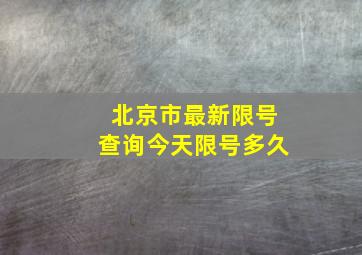 北京市最新限号
查询今天限号多久